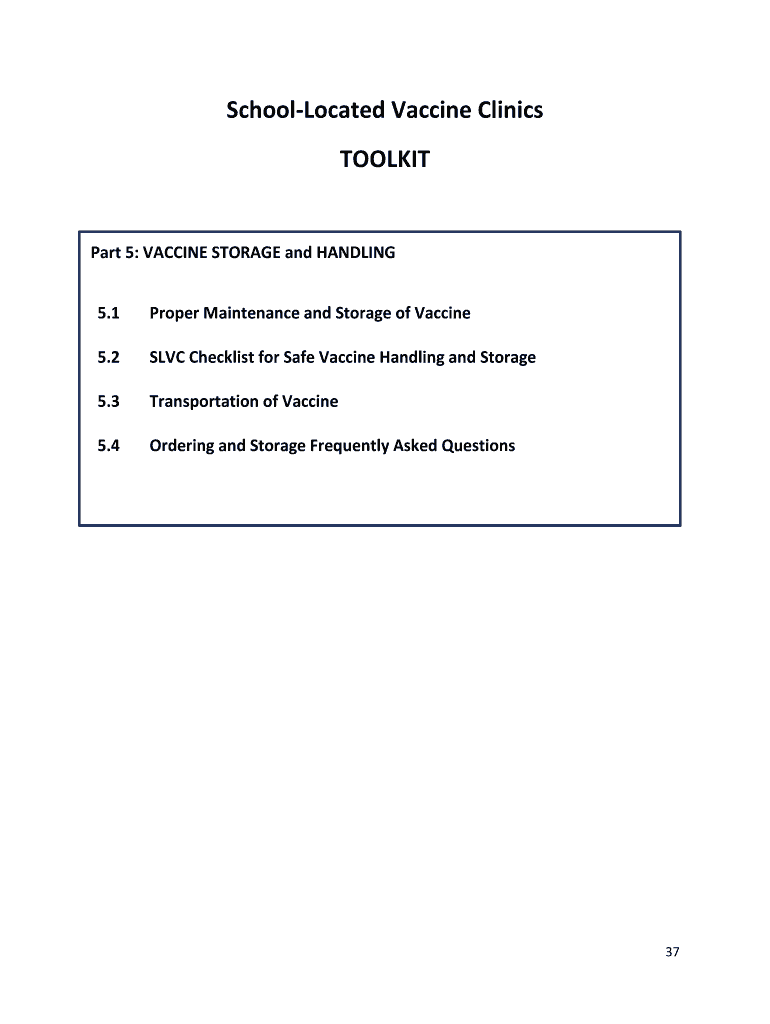 School-Located Vaccine Clinics

TOOLKIT

Part 5: VACCINE STORAGE and HANDLING

5.1 Proper Maintenance and Storage of Vaccine

5.2 SLVC Checklist for Safe Vaccine Handling and Storage

5.3 Transportation of Vaccine

5.4 Ordering and Storage Frequently Asked Questions

37